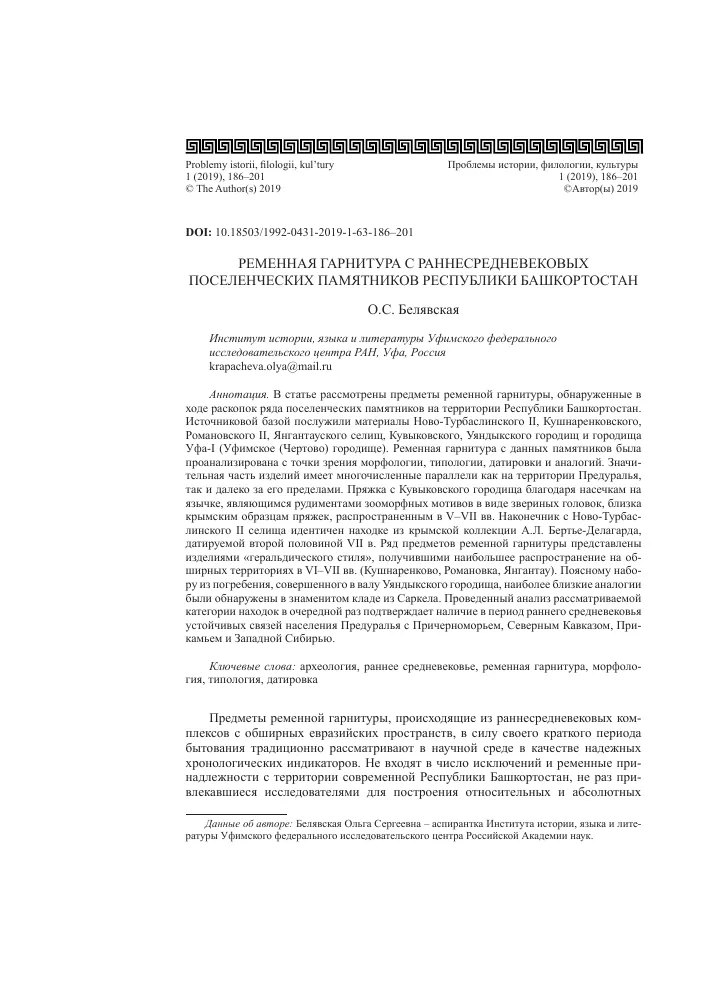 Problemy istorii, filologii, kul'tury
1 (2019), 186–201
© The Author(s) 2019

Проблемы истории, филологии, культуры
1 (2019), 186–201
©Автор(ы) 2019

DOI: 10.18503/1992-0431-2019-1-63-186–201

РЕМЕННАЯ ГАРНИТУРА С РАННЕСРЕДНЕВЕКОВЫХ ПОСЕЛЕНЧЕСКИХ ПАМЯТНИКОВ РЕСПУБЛИКИ БАШКОРТОСТАН

О.С. Белявская

Институт истории, языка и литературы Уфимского федерального исследовательского центра РАН, Уфа, Россия
krapacheva.olya@mail.ru

Аннотация. В статье рассмотрены предметы ременной гарнитуры, обнаруженные в ходе раскопок ряда поселенческих памятников на территории Республики Башкортостан. Источниковой базой послужили материалы Ново-Турбаслинского II, Кушнаренковского, Романовского II, Янгантауского селищ, Кувыковского, Уяндыкского городищ и городища Уфа-I (Уфимское (Чертово) городище). Ременная гарнитура с данных памятников была проанализирована с точки зрения морфологии, типологии, датировки и аналогий. Значительная часть изделий имеет многочисленные параллели как на территории Предуралья, так и далеко за его пределами. Пряжка с Кувыковского городища благодаря насечкам на язычке, являющимся рудиментами зооморфных мотивов в виде звериных головок, близка крымским образцам пряжек, распространенным в V–VII вв. Наконечник с Ново-Турбаслинского II селища идентичен находке из крымской коллекции А.Л. Бертье-Делагарда, датируемой второй половиной VII в. Ряд предметов ременной гарнитуры представлены изделиями «геральдического стиля», получившими наибольшее распространение на обширных территориях в VI–VII вв. (Кушнаренково, Романовка, Янгантау). Поясному набору из погребения, совершенного в валу Уяндыкского городища, наиболее близкие аналогии были обнаружены в знаменитом кладе из Саркела. Проведенный анализ рассматриваемой категории находок в очередной раз подтверждает наличие в период раннего средневековья устойчивых связей населения Предуралья с Причерноморьем, Северным Кавказом, Прикамьем и Западной Сибирью.

Ключевые слова: археология, раннее средневековье, ременная гарнитура, морфология, типология, датировка

Предметы ременной гарнитуры, происходящие из раннесредневековых комплексов с обширных евразийских пространств, в силу своего краткого периода бытования традиционно рассматривают в научной среде в качестве надежных хронологических индикаторов. Не входят в число исключений и ременные принадлежности с территории современной Республики Башкортостан, не раз привлекавшиеся исследователями для построения относительных и абсолютных

Данные об авторе: Белявская Ольга Сергеевна – аспирантка Института истории, языка и литературы Уфимского федерального исследовательского центра Российской Академии наук.